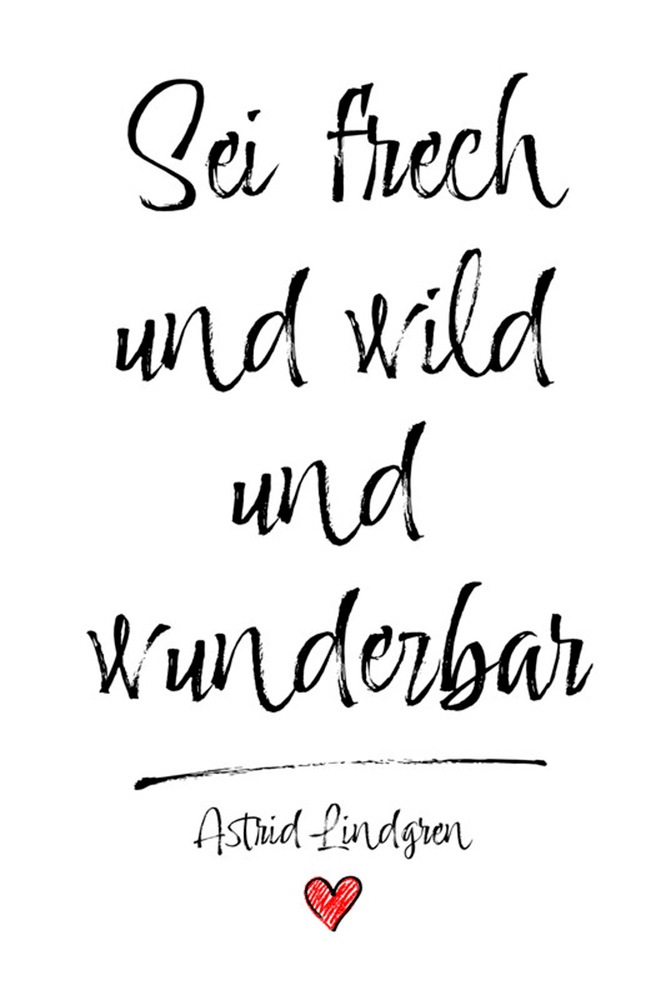 Sei frech und wild und wunderbar

Astrid Lindgren